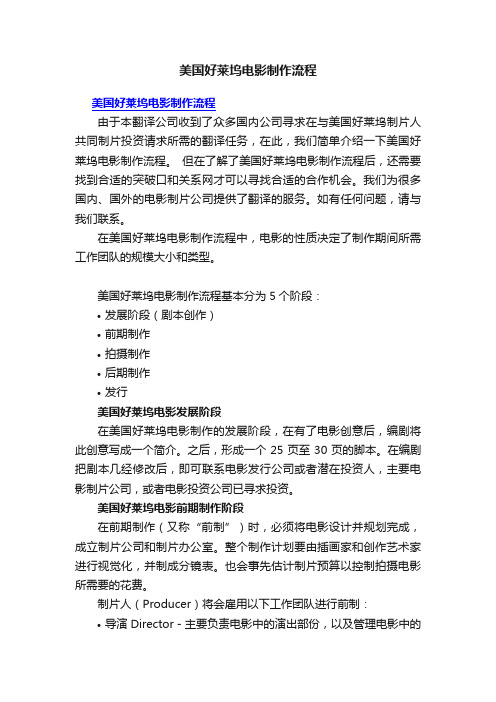 美国好莱坞电影制作流程

美国好莱坞电影制作流程

由于本翻译公司收到了众多国内公司寻求在与美国好莱坞制片人共同制片投资请求所需的翻译任务，在此，我们简单介绍一下美国好莱坞电影制作流程。 但在了解了美国好莱坞电影制作流程后，还需要找到合适的突破口和关系网才可以寻找合适的合作机会。我们为很多国内、国外的电影制片公司提供了翻译的服务。如有任何问题，请与我们联系。

在美国好莱坞电影制作流程中，电影的性质决定了制作期间所需工作团队的规模大小和类型。

美国好莱坞电影制作流程基本分为 5 个阶段：

• 发展阶段（剧本创作）
• 前期制作
• 拍摄制作
• 后期制作
• 发行

美国好莱坞电影发展阶段

在美国好莱坞电影制作的发展阶段，在有了电影创意后，编剧将此创意写成一个简介。之后，形成一个 25 页至 30 页的脚本。在编剧把剧本几经修改后，即可联系电影发行公司或者潜在投资人，主要电影制片公司，或者电影投资公司已寻求投资。

美国好莱坞电影前期制作阶段

在前期制作（又称“前制”）时，必须将电影设计并规划完成，成立制片公司和制片办公室。整个制作计划要由插画家和创作艺术家进行视觉化，并制成分镜表。也会事先估计制片预算以控制拍摄电影所需要的花费。

制片人（Producer）将会雇用以下工作团队进行前制：

• 导演 Director - 主要负责电影中的演出部份，以及管理电影中的